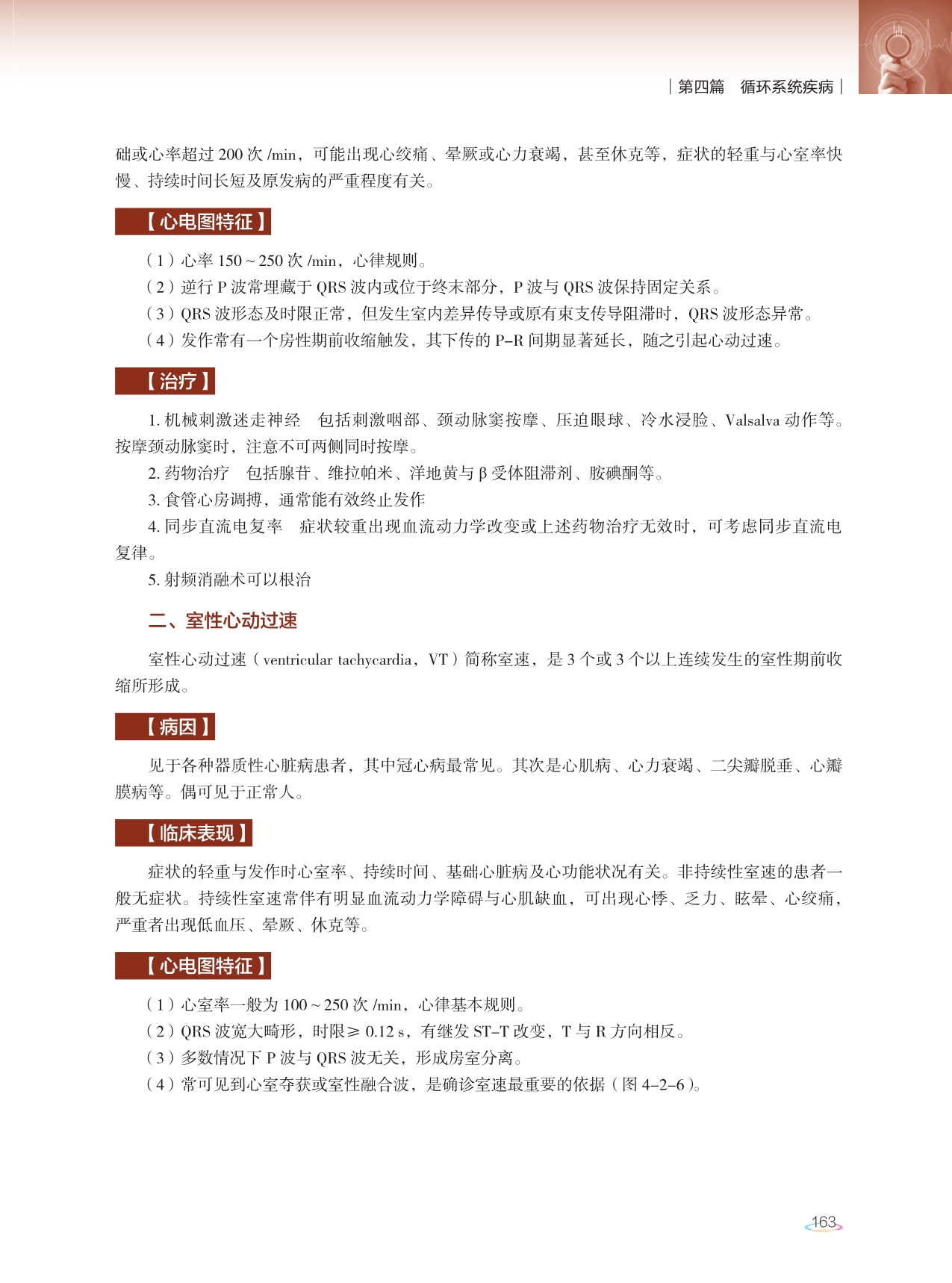 | 第四篇　循环系统疾病 |

础或心率超过 200 次 /min，可能出现心绞痛、晕厥或心力衰竭，甚至休克等，症状的轻重与心室率快慢、持续时间长短及原发病的严重程度有关。

【心电图特征】

（1）心率 150 ~ 250 次 /min，心律规则。
（2）逆行 P 波常埋藏于 QRS 波内或位于终末部分，P 波与 QRS 波保持固定关系。
（3）QRS 波形态及时限正常，但发生室内差异传导或原有束支传导阻滞时，QRS 波形态异常。
（4）发作常有一个房性期前收缩触发，其下传的 P–R 间期显著延长，随之引起心动过速。

【治疗】

1. 机械刺激迷走神经　包括刺激咽部、颈动脉窦按摩、压迫眼球、冷水浸脸、Valsalva 动作等。按摩颈动脉窦时，注意不可两侧同时按摩。
2. 药物治疗　包括腺苷、维拉帕米、洋地黄与 β 受体阻滞剂、胺碘酮等。
3. 食管心房调搏，通常能有效终止发作
4. 同步直流电复率　症状较重出现血流动力学改变或上述药物治疗无效时，可考虑同步直流电复律。
5. 射频消融术可以根治

二、室性心动过速

室性心动过速（ventricular tachycardia，VT）简称室速，是 3 个或 3 个以上连续发生的室性期前收缩所形成。

【病因】

见于各种器质性心脏病患者，其中冠心病最常见。其次是心肌病、心力衰竭、二尖瓣脱垂、心瓣膜病等。偶可见于正常人。

【临床表现】

症状的轻重与发作时心室率、持续时间、基础心脏病及心功能状况有关。非持续性室速的患者一般无症状。持续性室速常伴有明显血流动力学障碍与心肌缺血，可出现心悸、乏力、眩晕、心绞痛，严重者出现低血压、晕厥、休克等。

【心电图特征】

（1）心室率一般为 100 ~ 250 次 /min，心律基本规则。
（2）QRS 波宽大畸形，时限≥ 0.12 s，有继发 ST–T 改变，T 与 R 方向相反。
（3）多数情况下 P 波与 QRS 波无关，形成房室分离。
（4）常可见到心室夺获或室性融合波，是确诊室速最重要的依据（图 4–2–6）。

163